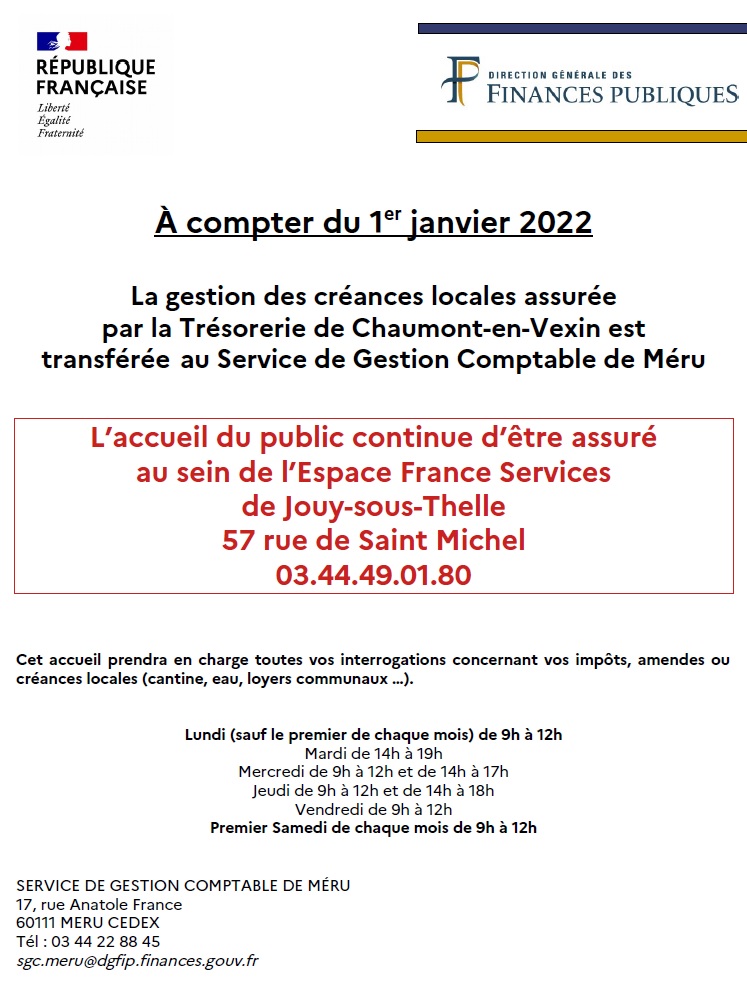 RÉPUBLIQUE FRANÇAISE
Liberté
Égalité
Fraternité

DIRECTION GÉNÉRALE DES
FINANCES PUBLIQUES

À compter du 1$^{er}$ janvier 2022

La gestion des créances locales assurée par la Trésorerie de Chaumont-en-Vexin est transférée au Service de Gestion Comptable de Méru

L'accueil du public continue d'être assuré au sein de l'Espace France Services de Jouy-sous-Thelle
57 rue de Saint Michel
03.44.49.01.80

Cet accueil prendra en charge toutes vos interrogations concernant vos impôts, amendes ou créances locales (cantine, eau, loyers communaux ...).

Lundi (sauf le premier de chaque mois) de 9h à 12h
Mardi de 14h à 19h
Mercredi de 9h à 12h et de 14h à 17h
Jeudi de 9h à 12h et de 14h à 18h
Vendredi de 9h à 12h
Premier Samedi de chaque mois de 9h à 12h

SERVICE DE GESTION COMPTABLE DE MÉRU
17, rue Anatole France
60111 MERU CEDEX
Tél : 03 44 22 88 45
sgc.meru@dgfip.finances.gouv.fr